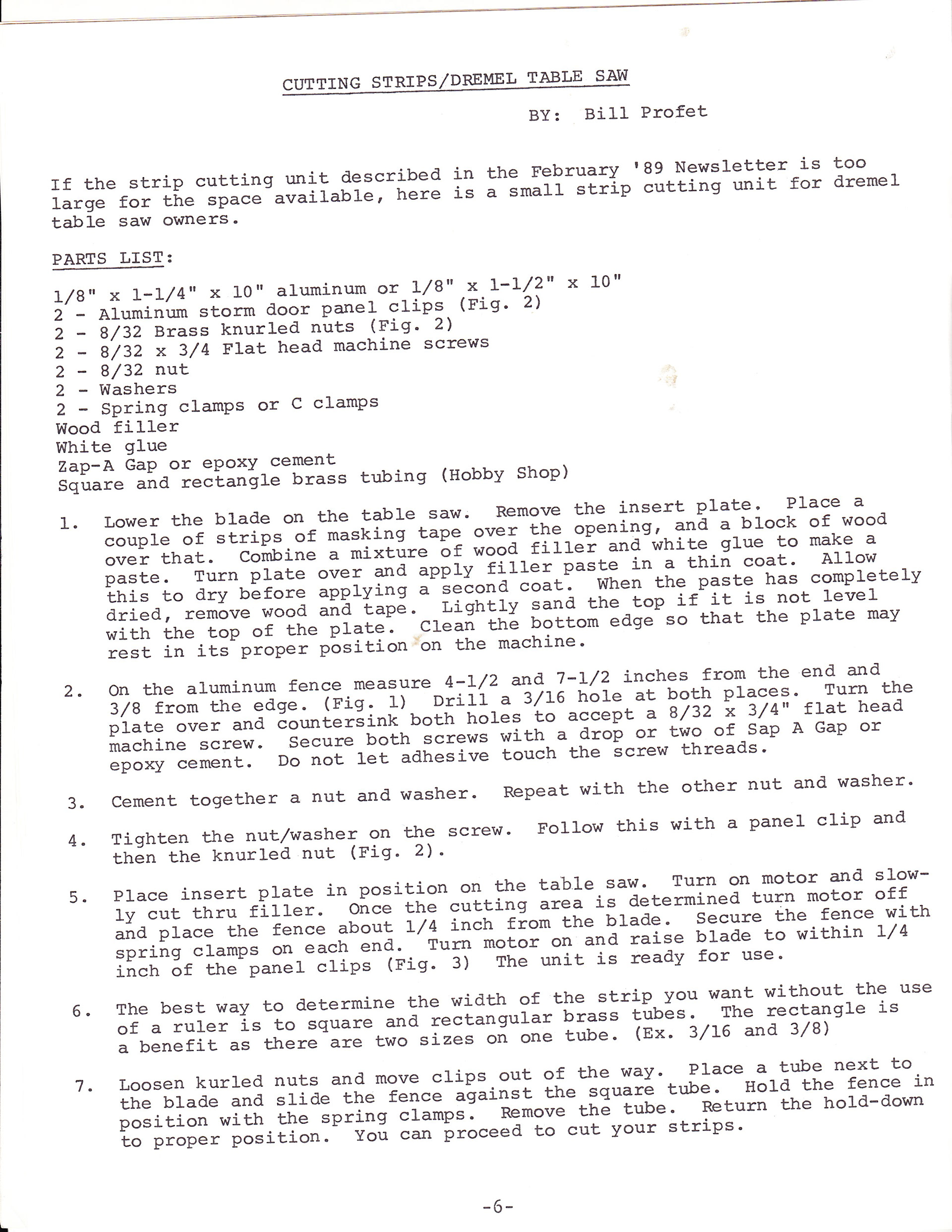 CUTTING STRIPS/DREMEL TABLE SAW

BY: Bill Profet

If the strip cutting unit described in the February '89 Newsletter is too large for the space available, here is a small strip cutting unit for dremel table saw owners.

PARTS LIST:

1/8" x 1-1/4" x 10" aluminum or 1/8" x 1-1/2" x 10"
2 - Aluminum storm door panel clips (Fig. 2)
2 - 8/32 Brass knurled nuts (Fig. 2)
2 - 8/32 x 3/4 Flat head machine screws
2 - 8/32 nut
2 - Washers
2 - Spring clamps or C clamps
Wood filler
White glue
Zap-A Gap or epoxy cement
Square and rectangle brass tubing (Hobby Shop)

1. Lower the blade on the table saw. Remove the insert plate. Place a couple of strips of masking tape over the opening, and a block of wood over that. Combine a mixture of wood filler and white glue to make a paste. Turn plate over and apply filler paste in a thin coat. Allow this to dry before applying a second coat. When the paste has completely dried, remove wood and tape. Lightly sand the top if it is not level with the top of the plate. Clean the bottom edge so that the plate may rest in its proper position on the machine.

2. On the aluminum fence measure 4-1/2 and 7-1/2 inches from the end and 3/8 from the edge. (Fig. 1) Drill a 3/16 hole at both places. Turn the plate over and countersink both holes to accept a 8/32 x 3/4" flat head machine screw. Secure both screws with a drop or two of Sap A Gap or epoxy cement. Do not let adhesive touch the screw threads.

3. Cement together a nut and washer. Repeat with the other nut and washer.

4. Tighten the nut/washer on the screw. Follow this with a panel clip and then the knurled nut (Fig. 2).

5. Place insert plate in position on the table saw. Turn on motor and slowly cut thru filler. Once the cutting area is determined turn motor off and place the fence about 1/4 inch from the blade. Secure the fence with spring clamps on each end. Turn motor on and raise blade to within 1/4 inch of the panel clips (Fig. 3) The unit is ready for use.

6. The best way to determine the width of the strip you want without the use of a ruler is to square and rectangular brass tubes. The rectangle is a benefit as there are two sizes on one tube. (Ex. 3/16 and 3/8)

7. Loosen kurled nuts and move clips out of the way. Place a tube next to the blade and slide the fence against the square tube. Hold the fence in position with the spring clamps. Remove the tube. Return the hold-down to proper position. You can proceed to cut your strips.

-6-